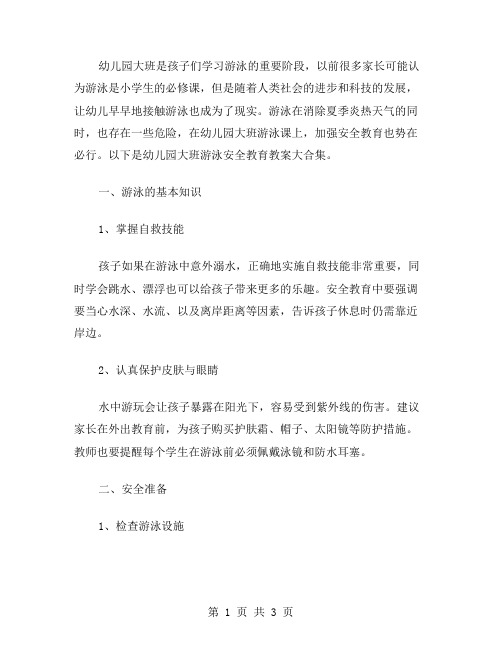 幼儿园大班是孩子们学习游泳的重要阶段，以前很多家长可能认为游泳是小学生的必修课，但是随着人类社会的进步和科技的发展，让幼儿早早地接触游泳也成为了现实。游泳在消除夏季炎热天气的同时，也存在一些危险，在幼儿园大班游泳课上，加强安全教育也势在必行。以下是幼儿园大班游泳安全教育教案大合集。

一、游泳的基本知识

1、掌握自救技能

孩子如果在游泳中意外溺水，正确地实施自救技能非常重要，同时学会跳水、漂浮也可以给孩子带来更多的乐趣。安全教育中要强调要当心水深、水流、以及离岸距离等因素，告诉孩子休息时仍需靠近岸边。

2、认真保护皮肤与眼睛

水中游玩会让孩子暴露在阳光下，容易受到紫外线的伤害。建议家长在外出教育前，为孩子购买护肤霜、帽子、太阳镜等防护措施。教师也要提醒每个学生在游泳前必须佩戴泳镜和防水耳塞。

二、安全准备

1、检查游泳设施

第 1 页 共 3 页